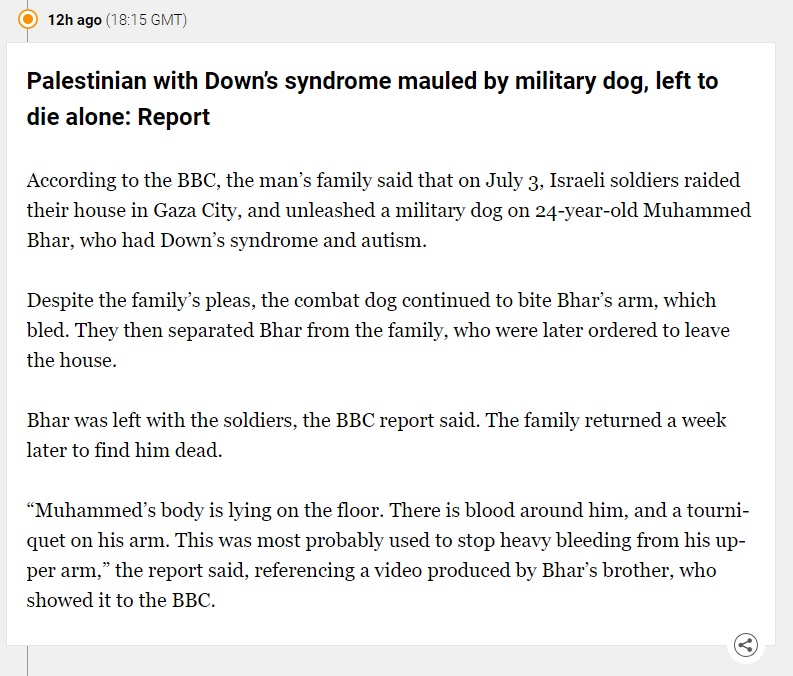 12h ago (18:15 GMT)

Palestinian with Down's syndrome mauled by military dog, left to die alone: Report

According to the BBC, the man's family said that on July 3, Israeli soldiers raided their house in Gaza City, and unleashed a military dog on 24-year-old Muhammed Bhar, who had Down's syndrome and autism.

Despite the family's pleas, the combat dog continued to bite Bhar's arm, which bled. They then separated Bhar from the family, who were later ordered to leave the house.

Bhar was left with the soldiers, the BBC report said. The family returned a week later to find him dead.

"Muhammed's body is lying on the floor. There is blood around him, and a tourniquet on his arm. This was most probably used to stop heavy bleeding from his upper arm," the report said, referencing a video produced by Bhar's brother, who showed it to the BBC.